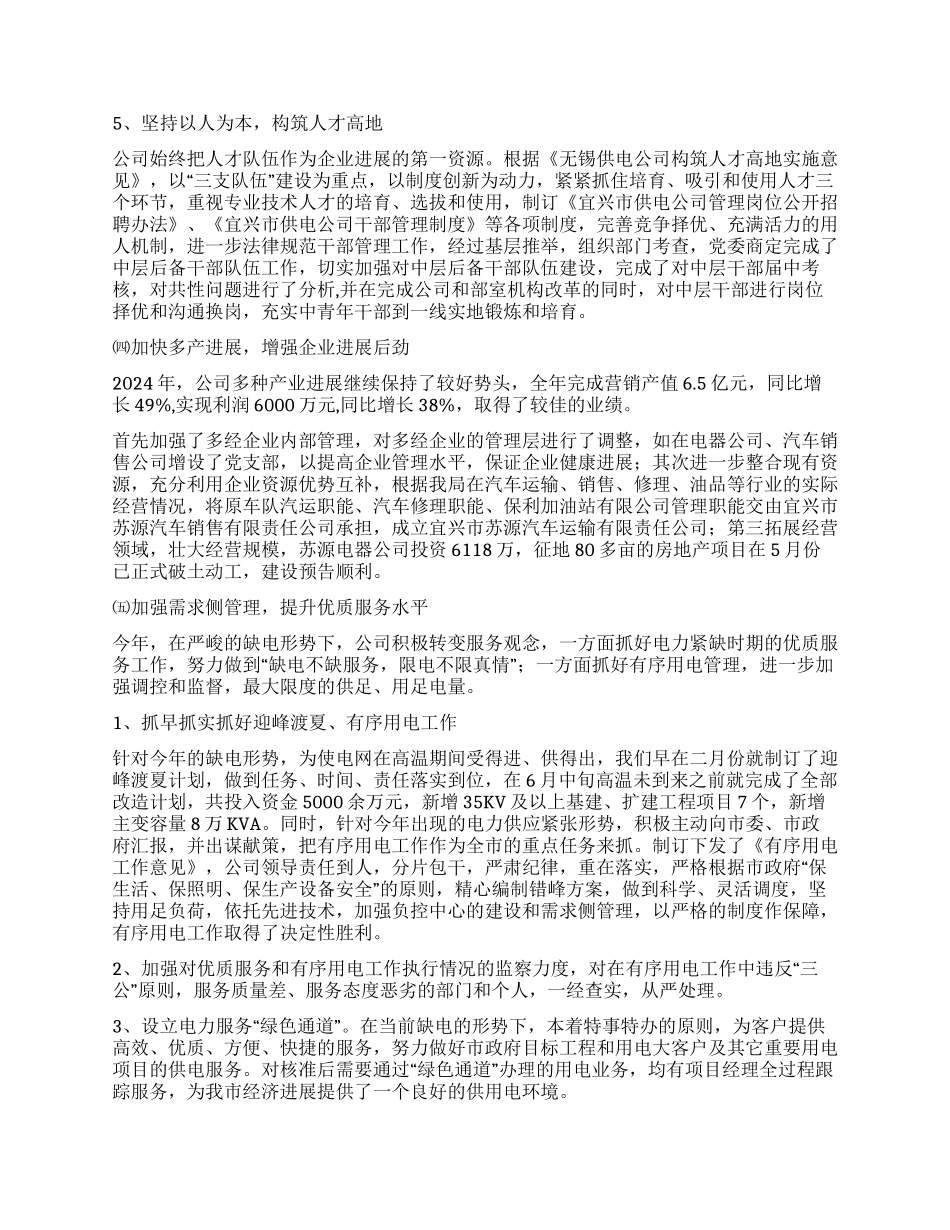 5、坚持以人为本，构筑人才高地

公司始终把人才队伍作为企业进展的第一资源。根据《无锡供电公司构筑人才高地实施意见》，以“三支队伍”建设为重点，以制度创新为动力，紧紧抓住培育、吸引和使用人才三个环节，重视专业技术人才的培育、选拔和使用，制订《宜兴市供电公司管理岗位公开招聘办法》、《宜兴市供电公司干部管理制度》等各项制度，完善竞争择优、充满活力的用人机制，进一步法律规范干部管理工作，经过基层推举，组织部门考查，党委商定完成了中层后备干部队伍工作，切实加强对中层后备干部队伍建设，完成了对中层干部届中考核，对共性问题进行了分析,并在完成公司和部室机构改革的同时，对中层干部进行岗位择优和沟通换岗，充实中青年干部到一线实地锻炼和培育。

㈣加快多产进展，增强企业进展后劲

2024 年，公司多种产业进展继续保持了较好势头，全年完成营销产值 6.5 亿元，同比增长 49%,实现利润 6000 万元,同比增长 38%，取得了较佳的业绩。

首先加强了多经企业内部管理，对多经企业的管理层进行了调整，如在电器公司、汽车销售公司增设了党支部，以提高企业管理水平，保证企业健康进展；其次进一步整合现有资源，充分利用企业资源优势互补，根据我局在汽车运输、销售、修理、油品等行业的实际经营情况，将原车队汽运职能、汽车修理职能、保利加油站有限公司管理职能交由宜兴市苏源汽车销售有限责任公司承担，成立宜兴市苏源汽车运输有限责任公司；第三拓展经营领域，壮大经营规模，苏源电器公司投资 6118 万，征地 80 多亩的房地产项目在 5 月份已正式破土动工，建设预告顺利。

㈤加强需求侧管理，提升优质服务水平

今年，在严峻的缺电形势下，公司积极转变服务观念，一方面抓好电力紧缺时期的优质服务工作，努力做到“缺电不缺服务，限电不限真情”；一方面抓好有序用电管理，进一步加强调控和监督，最大限度的供足、用足电量。

1、抓早抓实抓好迎峰渡夏、有序用电工作

针对今年的缺电形势，为使电网在高温期间受得进、供得出，我们早在二月份就制订了迎峰渡夏计划，做到任务、时间、责任落实到位，在 6 月中旬高温未到来之前就完成了全部改造计划，共投入资金 5000 余万元，新增 35KV 及以上基建、扩建工程项目 7 个，新增主变容量 8 万 KVA。同时，针对今年出现的电力供应紧张形势，积极主动向市委、市政府汇报，并出谋献策，把有序用电工作作为全市的重点任务来抓。制订下发了《有序用电工作意见》，公司领导责任到人，分片包干，严肃纪律，重在落实，严格根据市政府“保生活、保照明、保生产设备安全”的原则，精心编制错峰方案，做到科学、灵活调度，坚持用足负荷，依托先进技术，加强负控中心的建设和需求侧管理，以严格的制度作保障，有序用电工作取得了决定性胜利。

2、加强对优质服务和有序用电工作执行情况的监察力度，对在有序用电工作中违反“三公”原则，服务质量差、服务态度恶劣的部门和个人，一经查实，从严处理。

3、设立电力服务“绿色通道”。在当前缺电的形势下，本着特事特办的原则，为客户提供高效、优质、方便、快捷的服务，努力做好市政府目标工程和用电大客户及其它重要用电项目的供电服务。对核准后需要通过“绿色通道”办理的用电业务，均有项目经理全过程跟踪服务，为我市经济进展提供了一个良好的供用电环境。